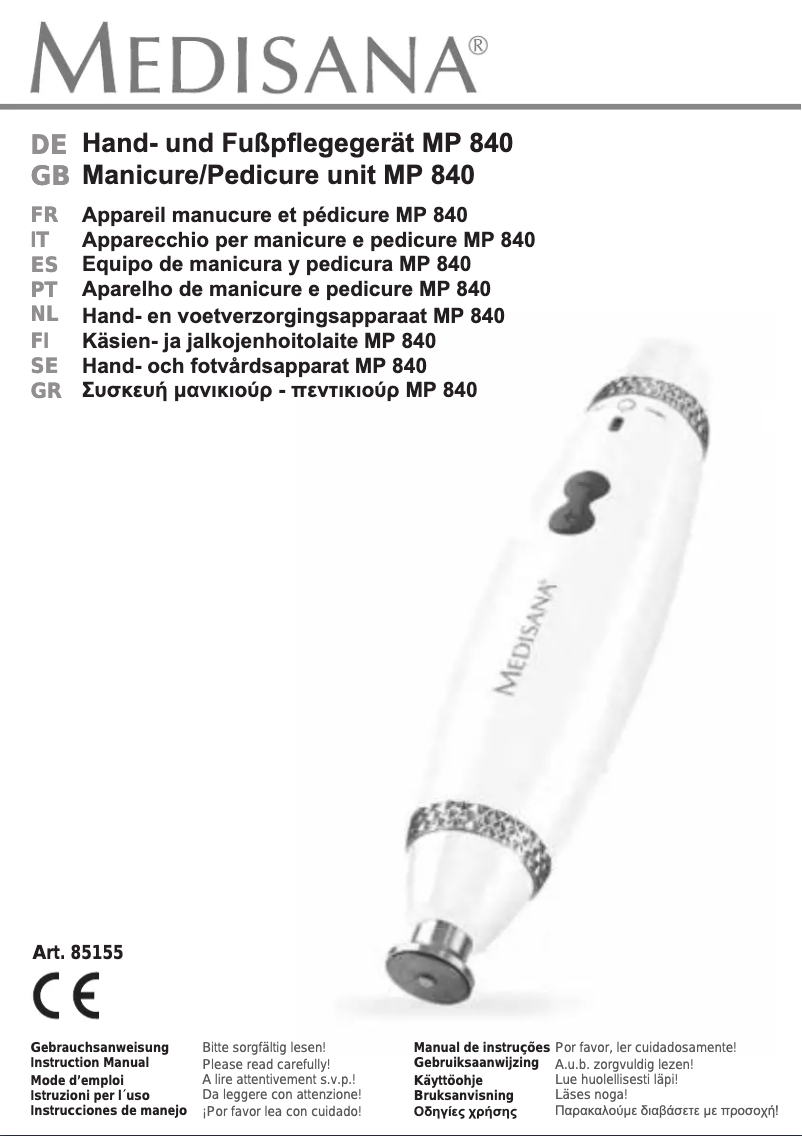 MEDISANA®

DE Hand- und Fußpflegegerät MP 840
GB Manicure/Pedicure unit MP 840

FR Appareil manucure et pédicure MP 840
IT Apparecchio per manicure e pedicure MP 840
ES Equipo de manicura y pedicura MP 840
PT Aparelho de manicure e pedicure MP 840
NL Hand- en voetverzorgingsapparaat MP 840
FI Käsien- ja jalkojenhoitolaite MP 840
SE Hand- och fotvårdsapparat MP 840
GR Συσκευή μανικιούρ - πεντικιούρ MP 840

MEDISANA

Art. 85155

CE

Gebrauchsanweisung Bitte sorgfältig lesen!
Instruction Manual Please read carefully!
Mode d'emploi A lire attentivement s.v.p.!
Istruzioni per l´uso Da leggere con attenzione!
Instrucciones de manejo ¡Por favor lea con cuidado!

Manual de instruções Por favor, ler cuidadosamente!
Gebruiksaanwijzing A.u.b. zorgvuldig lezen!
Käyttöohje Lue huolellisesti läpi!
Bruksanvisning Läses noga!
Οδηγίες χρήσης Παρακαλούμε διαβάσετε με προσοχή!